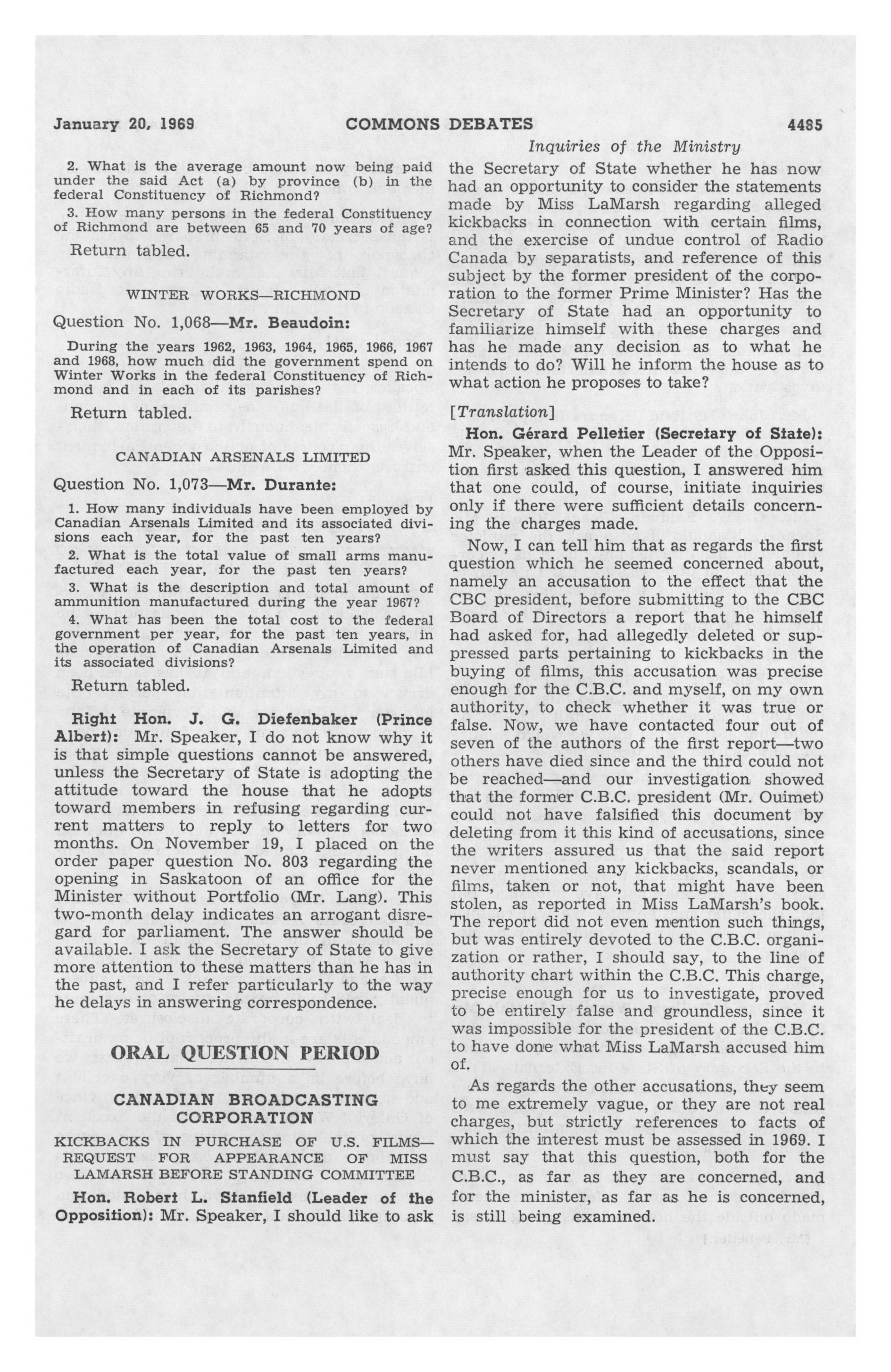 January 20, 1969 COMMONS DEBATES 4485

Inquiries of the Ministry

2. What is the average amount now being paid under the said Act (a) by province (b) in the federal Constituency of Richmond?

3. How many persons in the federal Constituency of Richmond are between 65 and 70 years of age?

Return tabled.

WINTER WORKS—RICHMOND

Question No. 1,068—Mr. Beaudoin:

During the years 1962, 1963, 1964, 1965, 1966, 1967 and 1968, how much did the government spend on Winter Works in the federal Constituency of Richmond and in each of its parishes?

Return tabled.

CANADIAN ARSENALS LIMITED

Question No. 1,073—Mr. Durante:

1. How many individuals have been employed by Canadian Arsenals Limited and its associated divisions each year, for the past ten years?

2. What is the total value of small arms manufactured each year, for the past ten years?

3. What is the description and total amount of ammunition manufactured during the year 1967?

4. What has been the total cost to the federal government per year, for the past ten years, in the operation of Canadian Arsenals Limited and its associated divisions?

Return tabled.

Right Hon. J. G. Diefenbaker (Prince Albert): Mr. Speaker, I do not know why it is that simple questions cannot be answered, unless the Secretary of State is adopting the attitude toward the house that he adopts toward members in refusing regarding current matters to reply to letters for two months. On November 19, I placed on the order paper question No. 803 regarding the opening in Saskatoon of an office for the Minister without Portfolio (Mr. Lang). This two-month delay indicates an arrogant disregard for parliament. The answer should be available. I ask the Secretary of State to give more attention to these matters than he has in the past, and I refer particularly to the way he delays in answering correspondence.

ORAL QUESTION PERIOD

CANADIAN BROADCASTING CORPORATION

KICKBACKS IN PURCHASE OF U.S. FILMS—REQUEST FOR APPEARANCE OF MISS LAMARSH BEFORE STANDING COMMITTEE

Hon. Robert L. Stanfield (Leader of the Opposition): Mr. Speaker, I should like to ask the Secretary of State whether he has now had an opportunity to consider the statements made by Miss LaMarsh regarding alleged kickbacks in connection with certain films, and the exercise of undue control of Radio Canada by separatists, and reference of this subject by the former president of the corporation to the former Prime Minister? Has the Secretary of State had an opportunity to familiarize himself with these charges and has he made any decision as to what he intends to do? Will he inform the house as to what action he proposes to take?

[Translation]

Hon. Gérard Pelletier (Secretary of State): Mr. Speaker, when the Leader of the Opposition first asked this question, I answered him that one could, of course, initiate inquiries only if there were sufficient details concerning the charges made.

Now, I can tell him that as regards the first question which he seemed concerned about, namely an accusation to the effect that the CBC president, before submitting to the CBC Board of Directors a report that he himself had asked for, had allegedly deleted or suppressed parts pertaining to kickbacks in the buying of films, this accusation was precise enough for the C.B.C. and myself, on my own authority, to check whether it was true or false. Now, we have contacted four out of seven of the authors of the first report—two others have died since and the third could not be reached—and our investigation showed that the former C.B.C. president (Mr. Ouimet) could not have falsified this document by deleting from it this kind of accusations, since the writers assured us that the said report never mentioned any kickbacks, scandals, or films, taken or not, that might have been stolen, as reported in Miss LaMarsh's book. The report did not even mention such things, but was entirely devoted to the C.B.C. organization or rather, I should say, to the line of authority chart within the C.B.C. This charge, precise enough for us to investigate, proved to be entirely false and groundless, since it was impossible for the president of the C.B.C. to have done what Miss LaMarsh accused him of.

As regards the other accusations, they seem to me extremely vague, or they are not real charges, but strictly references to facts of which the interest must be assessed in 1969. I must say that this question, both for the C.B.C., as far as they are concerned, and for the minister, as far as he is concerned, is still being examined.